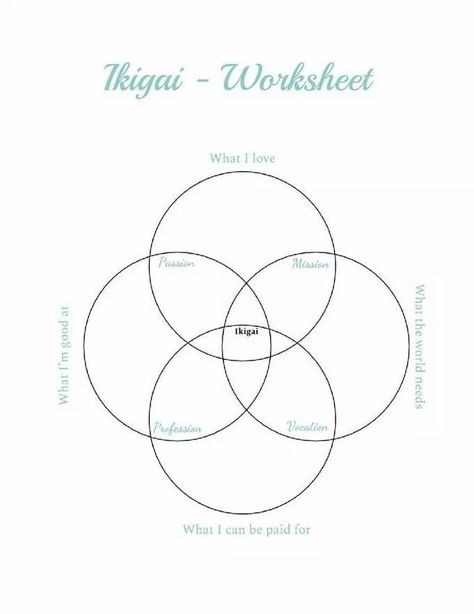 Ikigai - Worksheet

What I love

Passion

Mission

What I'm good at

Ikigai

What the world needs

Profession

Vocation

What I can be paid for